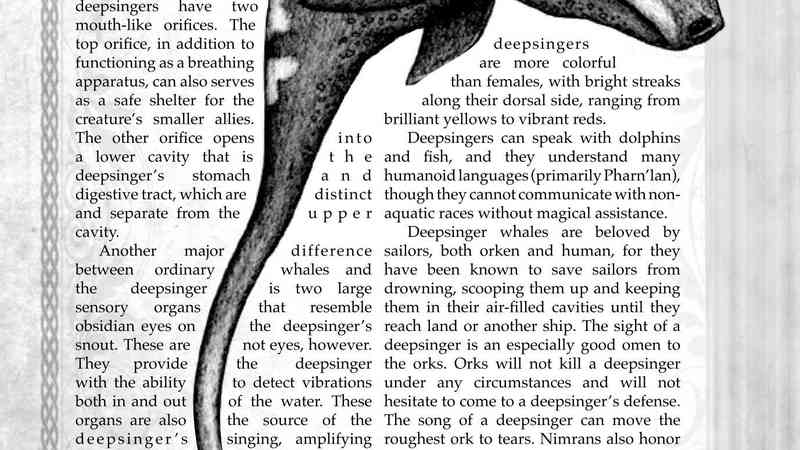 deepsingers have two mouth-like orifices. The top orifice, in addition to functioning as a breathing apparatus, can also serves as a safe shelter for the creature's smaller allies. The other orifice opens into a lower cavity that is the deepsinger's stomach and digestive tract, which are distinct and separate from the upper cavity.

Another major difference between ordinary whales and the deepsinger is two large sensory organs that resemble obsidian eyes on the deepsinger's snout. These are not eyes, however. They provide the deepsinger with the ability to detect vibrations both in and out of the water. These organs are also the source of the deepsinger's singing, amplifying

deepsingers are more colorful than females, with bright streaks along their dorsal side, ranging from brilliant yellows to vibrant reds.

Deepsingers can speak with dolphins and fish, and they understand many humanoid languages (primarily Pharn'lan), though they cannot communicate with non-aquatic races without magical assistance.

Deepsinger whales are beloved by sailors, both orken and human, for they have been known to save sailors from drowning, scooping them up and keeping them in their air-filled cavities until they reach land or another ship. The sight of a deepsinger is an especially good omen to the orks. Orks will not kill a deepsinger under any circumstances and will not hesitate to come to a deepsinger's defense. The song of a deepsinger can move the roughest ork to tears. Nimrans also honor